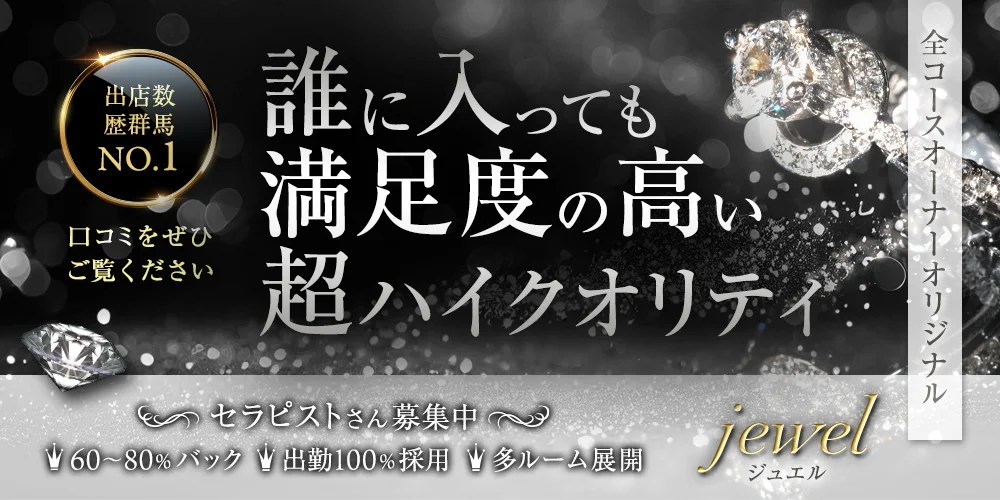 出店数
歴群馬
NO.1

口コミをぜひ
ご覧ください

誰に入っても
満足度の高い
超ハイクオリティ

全コースオーナーオリジナル

セラピストさん募集中

60~80%バック 出勤100%採用 多ルーム展開

jewel
ジュエル